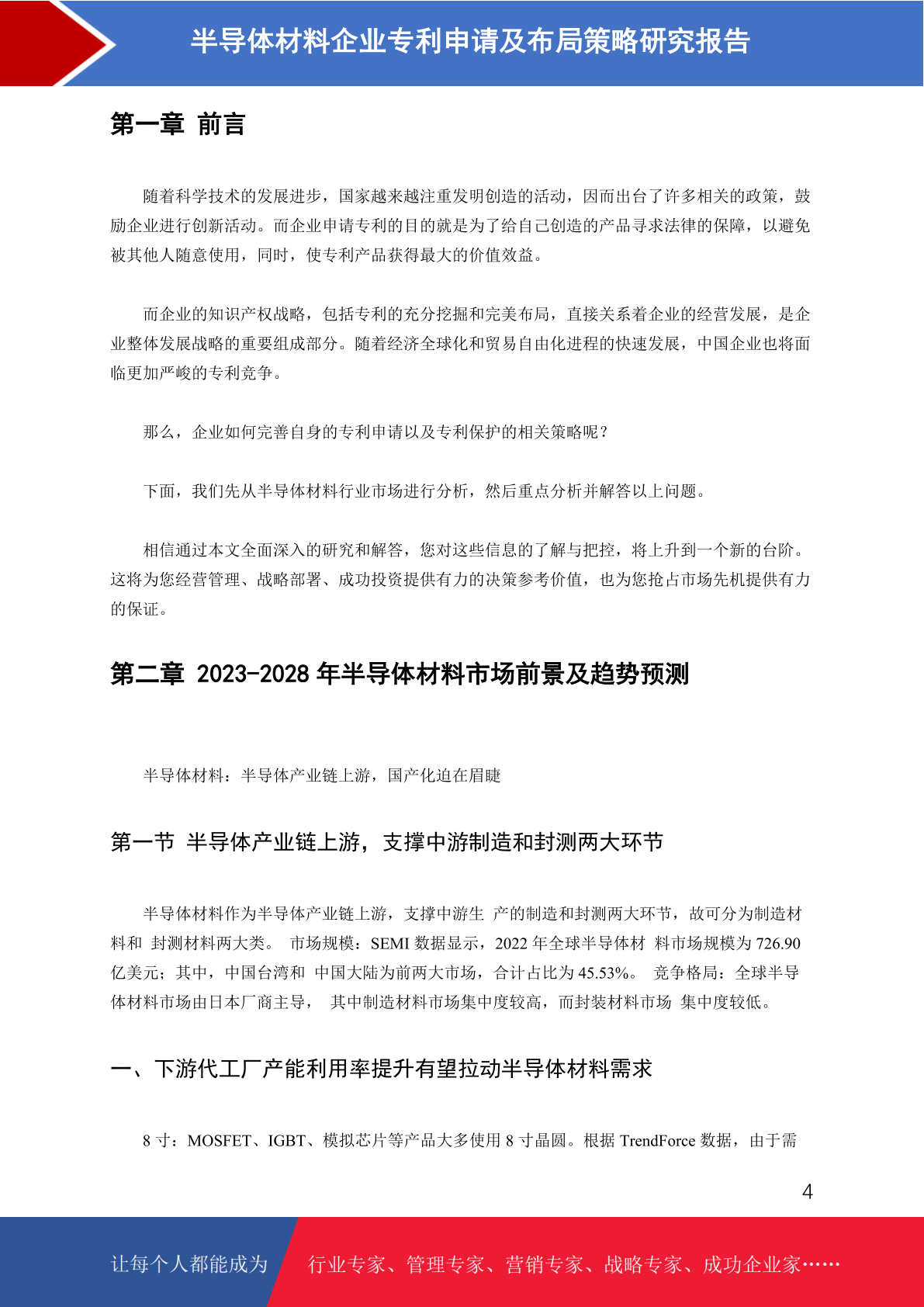 半导体材料企业专利申请及布局策略研究报告

第一章 前言

随着科学技术的发展进步，国家越来越注重发明创造的活动，因而出台了许多相关的政策，鼓励企业进行创新活动。而企业申请专利的目的就是为了给自己创造的产品寻求法律的保障，以避免被其他人随意使用，同时，使专利产品获得最大的价值效益。

而企业的知识产权战略，包括专利的充分挖掘和完美布局，直接关系着企业的经营发展，是企业整体发展战略的重要组成部分。随着经济全球化和贸易自由化进程的快速发展，中国企业也将面临更加严峻的专利竞争。

那么，企业如何完善自身的专利申请以及专利保护的相关策略呢？

下面，我们先从半导体材料行业市场进行分析，然后重点分析并解答以上问题。

相信通过本文全面深入的研究和解答，您对这些信息的了解与把控，将上升到一个新的台阶。这将为您经营管理、战略部署、成功投资提供有力的决策参考价值，也为您抢占市场先机提供有力的保证。

第二章 2023-2028 年半导体材料市场前景及趋势预测

半导体材料：半导体产业链上游，国产化迫在眉睫

第一节 半导体产业链上游，支撑中游制造和封测两大环节

半导体材料作为半导体产业链上游，支撑中游生 产的制造和封测两大环节，故可分为制造材料和 封测材料两大类。 市场规模：SEMI 数据显示，2022 年全球半导体材 料市场规模为 726.90 亿美元；其中，中国台湾和 中国大陆为前两大市场，合计占比为 45.53%。 竞争格局：全球半导体材料市场由日本厂商主导， 其中制造材料市场集中度较高，而封装材料市场 集中度较低。

一、下游代工厂产能利用率提升有望拉动半导体材料需求

8 寸：MOSFET、IGBT、模拟芯片等产品大多使用 8 寸晶圆。根据 TrendForce 数据，由于需

4

让每个人都能成为 行业专家、管理专家、营销专家、战略专家、成功企业家……